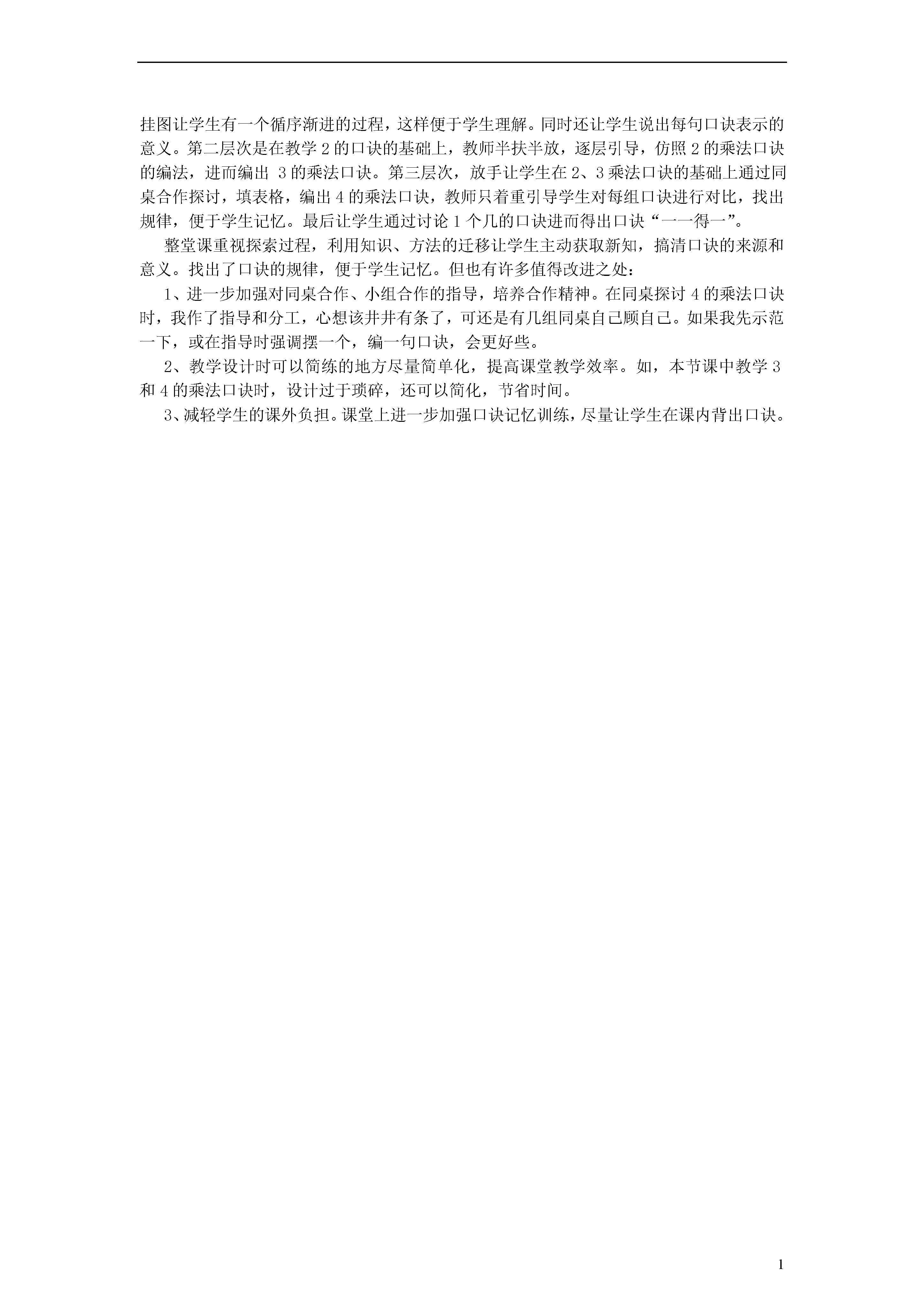 挂图让学生有一个循序渐进的过程，这样便于学生理解。同时还让学生说出每句口诀表示的意义。第二层次是在教学 2 的口诀的基础上，教师半扶半放，逐层引导，仿照 2 的乘法口诀的编法，进而编出 3 的乘法口诀。第三层次，放手让学生在 2、3 乘法口诀的基础上通过同桌合作探讨，填表格，编出 4 的乘法口诀，教师只着重引导学生对每组口诀进行对比，找出规律，便于学生记忆。最后让学生通过讨论 1 个几的口诀进而得出口诀“一一得一”。

整堂课重视探索过程，利用知识、方法的迁移让学生主动获取新知，搞清口诀的来源和意义。找出了口诀的规律，便于学生记忆。但也有许多值得改进之处：

1、进一步加强对同桌合作、小组合作的指导，培养合作精神。在同桌探讨 4 的乘法口诀时，我作了指导和分工，心想该井井有条了，可还是有几组同桌自己顾自己。如果我先示范一下，或在指导时强调摆一个，编一句口诀，会更好些。

2、教学设计时可以简练的地方尽量简单化，提高课堂教学效率。如，本节课中教学 3 和 4 的乘法口诀时，设计过于琐碎，还可以简化，节省时间。

3、减轻学生的课外负担。课堂上进一步加强口诀记忆训练，尽量让学生在课内背出口诀。

1